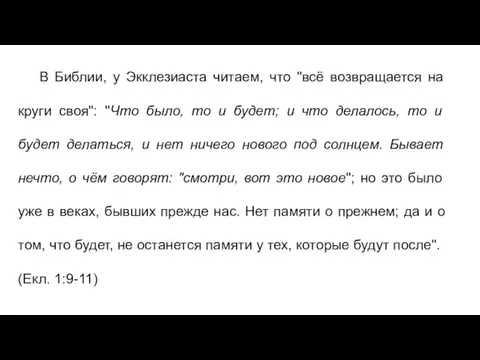 В Библии, у Экклезиаста читаем, что "всё возвращается на круги своя": "Что было, то и будет; и что делалось, то и будет делаться, и нет ничего нового под солнцем. Бывает нечто, о чём говорят: "смотри, вот это новое"; но это было уже в веках, бывших прежде нас. Нет памяти о прежнем; да и о том, что будет, не останется памяти у тех, которые будут после".

(Екл. 1:9-11)